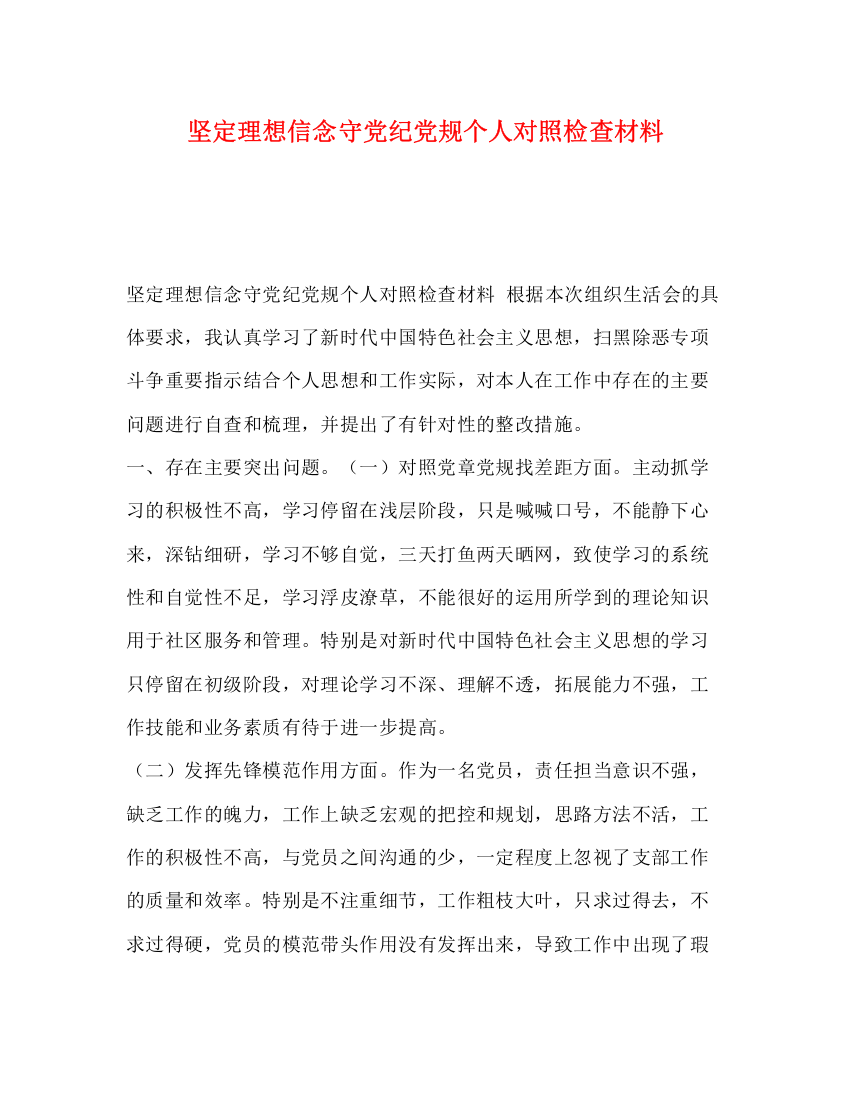 坚定理想信念守党纪党规个人对照检查材料

坚定理想信念守党纪党规个人对照检查材料 根据本次组织生活会的具体要求，我认真学习了新时代中国特色社会主义思想，扫黑除恶专项斗争重要指示结合个人思想和工作实际，对本人在工作中存在的主要问题进行自查和梳理，并提出了有针对性的整改措施。

一、存在主要突出问题。（一）对照党章党规找差距方面。主动抓学习的积极性不高，学习停留在浅层阶段，只是喊喊口号，不能静下心来，深钻细研，学习不够自觉，三天打鱼两天晒网，致使学习的系统性和自觉性不足，学习浮皮潦草，不能很好的运用所学到的理论知识用于社区服务和管理。特别是对新时代中国特色社会主义思想的学习只停留在初级阶段，对理论学习不深、理解不透，拓展能力不强，工作技能和业务素质有待于进一步提高。

（二）发挥先锋模范作用方面。作为一名党员，责任担当意识不强，缺乏工作的魄力，工作上缺乏宏观的把控和规划，思路方法不活，工作的积极性不高，与党员之间沟通的少，一定程度上忽视了支部工作的质量和效率。特别是不注重细节，工作粗枝大叶，只求过得去，不求过得硬，党员的模范带头作用没有发挥出来，导致工作中出现了瑕